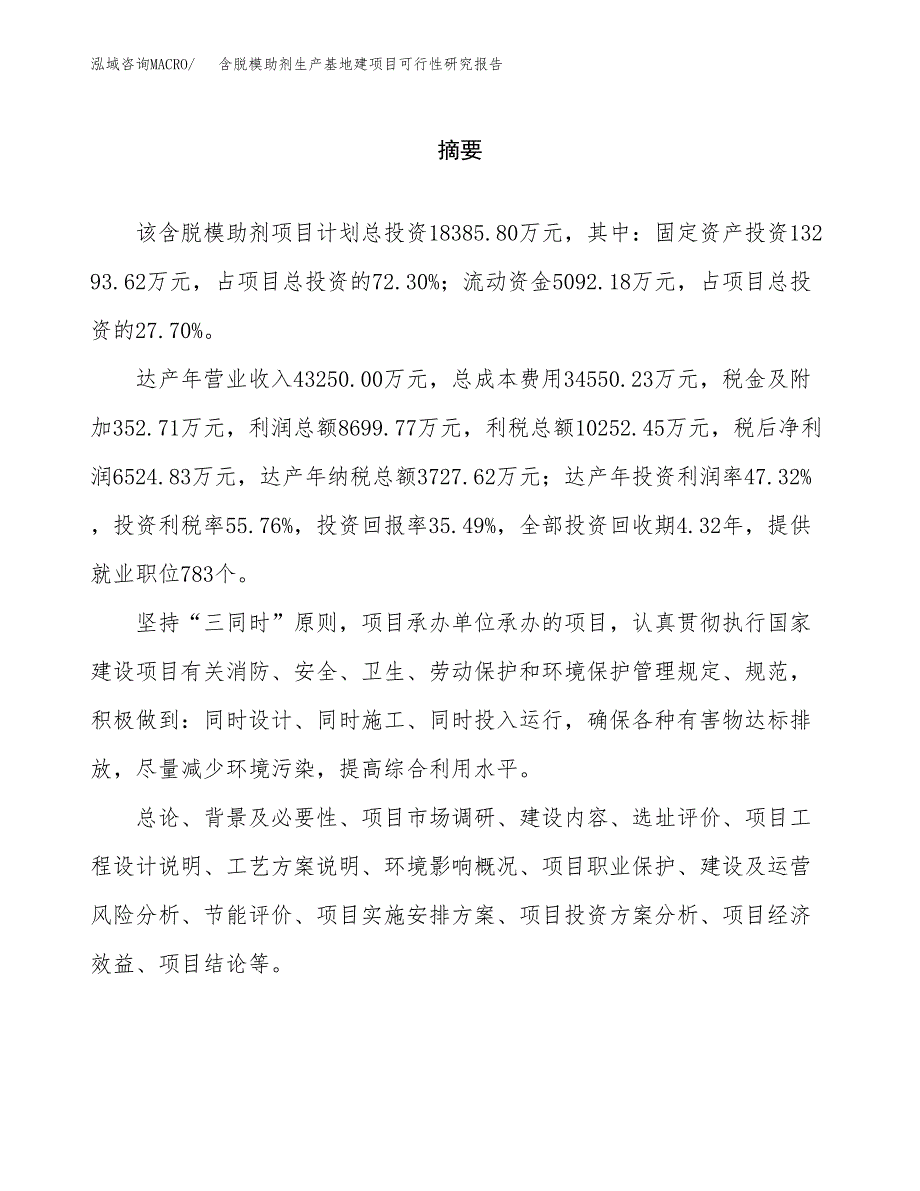 泓域咨询MACRO/　含脱模助剂生产基地建项目可行性研究报告

摘要

该含脱模助剂项目计划总投资18385.80万元，其中：固定资产投资13293.62万元，占项目总投资的72.30%；流动资金5092.18万元，占项目总投资的27.70%。

达产年营业收入43250.00万元，总成本费用34550.23万元，税金及附加352.71万元，利润总额8699.77万元，利税总额10252.45万元，税后净利润6524.83万元，达产年纳税总额3727.62万元；达产年投资利润率47.32%，投资利税率55.76%，投资回报率35.49%，全部投资回收期4.32年，提供就业职位783个。

坚持“三同时”原则，项目承办单位承办的项目，认真贯彻执行国家建设项目有关消防、安全、卫生、劳动保护和环境保护管理规定、规范，积极做到：同时设计、同时施工、同时投入运行，确保各种有害物达标排放，尽量减少环境污染，提高综合利用水平。

总论、背景及必要性、项目市场调研、建设内容、选址评价、项目工程设计说明、工艺方案说明、环境影响概况、项目职业保护、建设及运营风险分析、节能评价、项目实施安排方案、项目投资方案分析、项目经济效益、项目结论等。